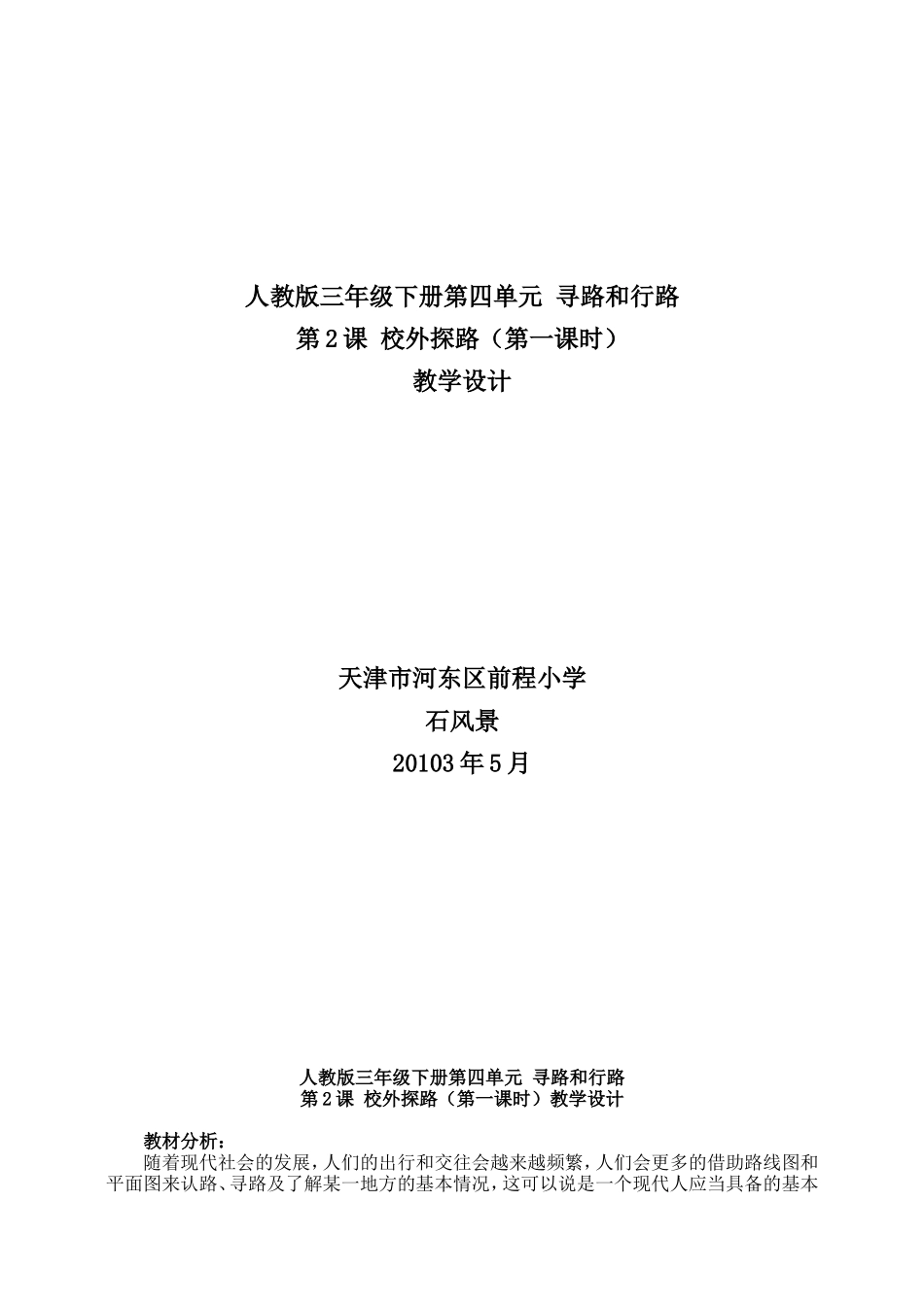 人教版三年级下册第四单元 寻路和行路
第2课 校外探路（第一课时）
教学设计

天津市河东区前程小学
石风景
20103年5月

人教版三年级下册第四单元 寻路和行路
第2课 校外探路（第一课时）教学设计

教材分析：
随着现代社会的发展，人们的出行和交往会越来越频繁，人们会更多的借助路线图和平面图来认路、寻路及了解某一地方的基本情况，这可以说是一个现代人应当具备的基本